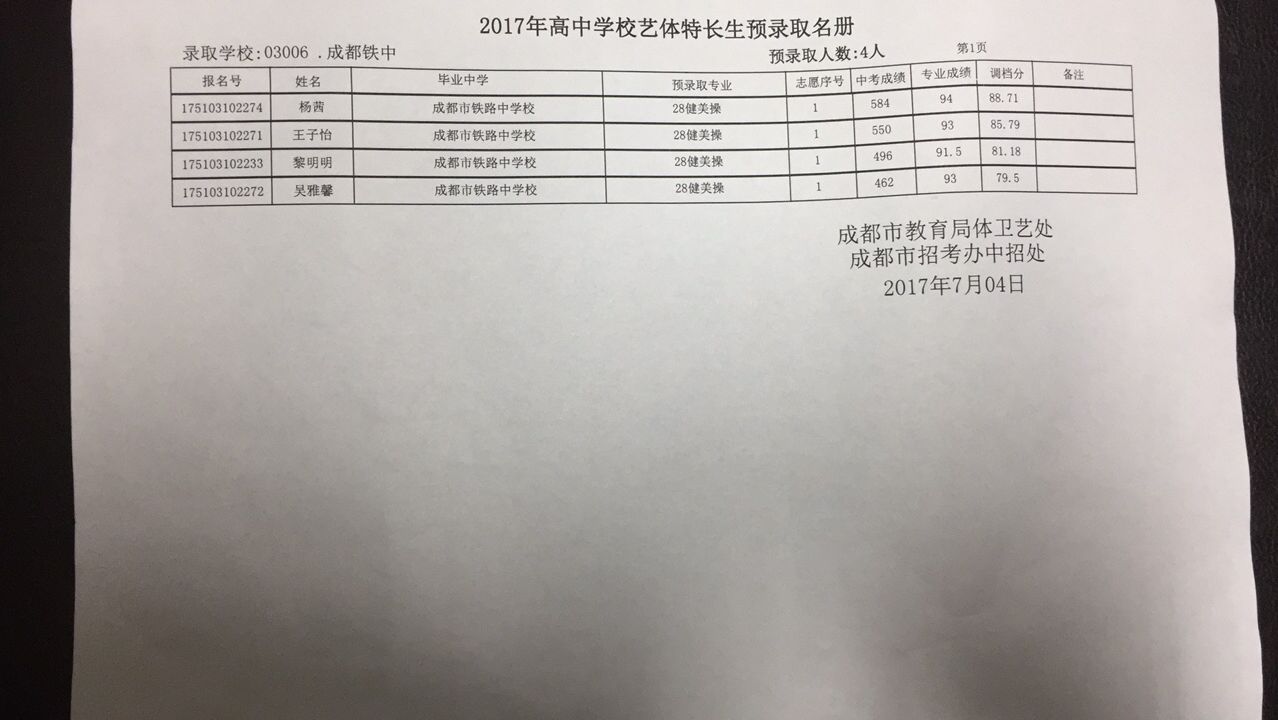 2017年高中学校艺体特长生预录取名册

录取学校:03006 .成都铁中 预录取人数:4人 第1页

| 报名号 | 姓名 | 毕业中学 | 预录取专业 | 志愿序号 | 中考成绩 | 专业成绩 | 调档分 | 备注 |
|---|---|---|---|---|---|---|---|---|
| 175103102274 | 杨茜 | 成都市铁路中学校 | 28健美操 | 1 | 584 | 94 | 88.71 | |
| 175103102271 | 王子怡 | 成都市铁路中学校 | 28健美操 | 1 | 550 | 93 | 85.79 | |
| 175103102233 | 黎明明 | 成都市铁路中学校 | 28健美操 | 1 | 496 | 91.5 | 81.18 | |
| 175103102272 | 吴雅馨 | 成都市铁路中学校 | 28健美操 | 1 | 462 | 93 | 79.5 | |

成都市教育局体卫艺处
成都市招考办中招处
2017年7月04日